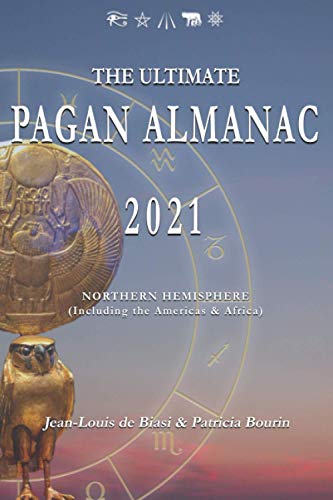 THE ULTIMATE
PAGAN ALMANAC
2021

NORTHERN HEMISPHERE
(Including the Americas & Africa)

Jean-Louis de Biasi & Patricia Bourin